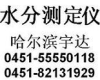 水分测定仪

哈尔滨宇达

0451-55550118

0451-82131929